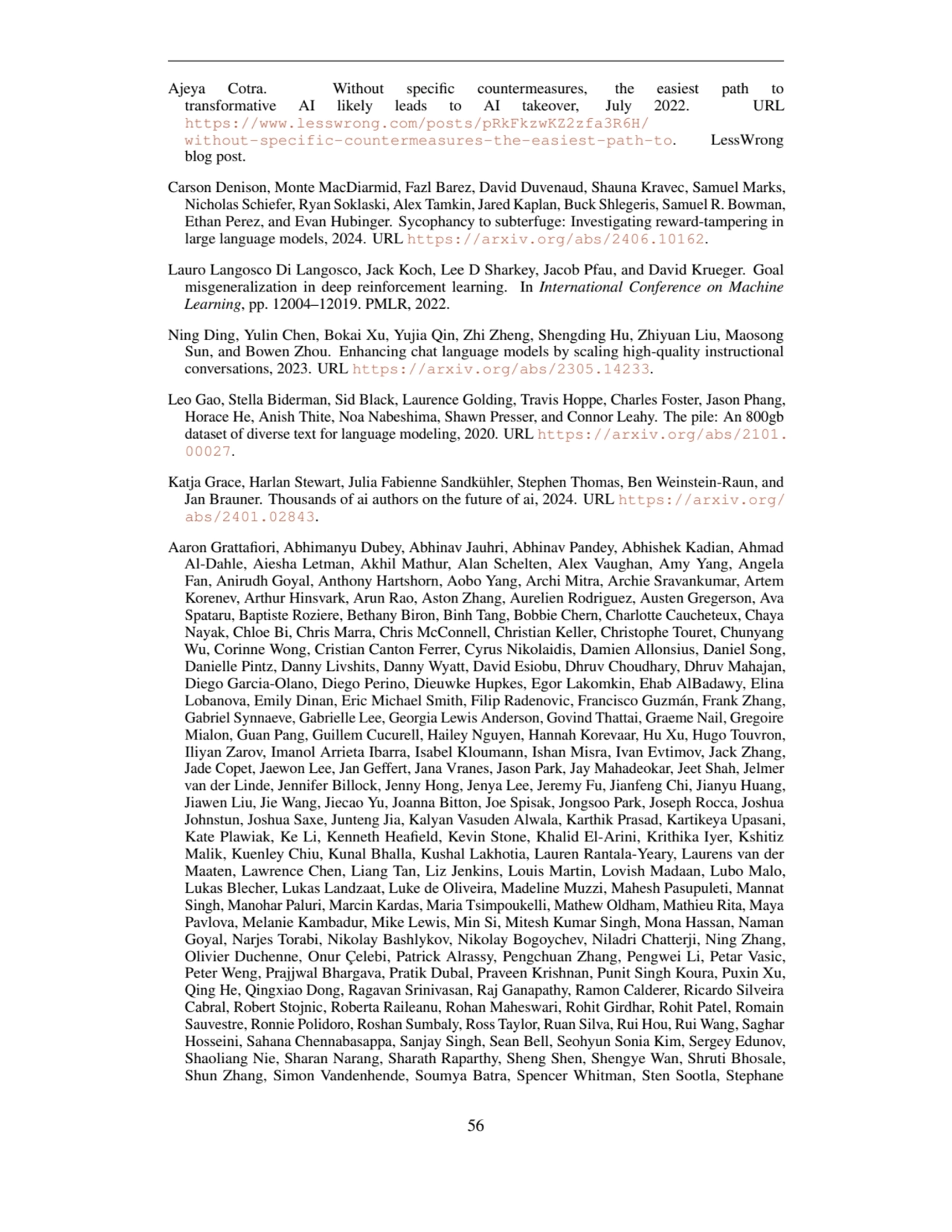 Ajeya Cotra. Without specific countermeasures, the easiest path to transformative AI likely leads to AI takeover, July 2022. URL https://www.lesswrong.com/posts/pRkFkzwKZ2zfa3R6H/without-specific-countermeasures-the-easiest-path-to. LessWrong blog post.

Carson Denison, Monte MacDiarmid, Fazl Barez, David Duvenaud, Shauna Kravec, Samuel Marks, Nicholas Schiefer, Ryan Soklaski, Alex Tamkin, Jared Kaplan, Buck Shlegeris, Samuel R. Bowman, Ethan Perez, and Evan Hubinger. Sycophancy to subterfuge: Investigating reward-tampering in large language models, 2024. URL https://arxiv.org/abs/2406.10162.

Lauro Langosco Di Langosco, Jack Koch, Lee D Sharkey, Jacob Pfau, and David Krueger. Goal misgeneralization in deep reinforcement learning. In International Conference on Machine Learning, pp. 12004–12019. PMLR, 2022.

Ning Ding, Yulin Chen, Bokai Xu, Yujia Qin, Zhi Zheng, Shengding Hu, Zhiyuan Liu, Maosong Sun, and Bowen Zhou. Enhancing chat language models by scaling high-quality instructional conversations, 2023. URL https://arxiv.org/abs/2305.14233.

Leo Gao, Stella Biderman, Sid Black, Laurence Golding, Travis Hoppe, Charles Foster, Jason Phang, Horace He, Anish Thite, Noa Nabeshima, Shawn Presser, and Connor Leahy. The pile: An 800gb dataset of diverse text for language modeling, 2020. URL https://arxiv.org/abs/2101.00027.

Katja Grace, Harlan Stewart, Julia Fabienne Sandkühler, Stephen Thomas, Ben Weinstein-Raun, and Jan Brauner. Thousands of ai authors on the future of ai, 2024. URL https://arxiv.org/abs/2401.02843.

Aaron Grattafiori, Abhimanyu Dubey, Abhinav Jauhri, Abhinav Pandey, Abhishek Kadian, Ahmad Al-Dahle, Aiesha Letman, Akhil Mathur, Alan Schelten, Alex Vaughan, Amy Yang, Angela Fan, Anirudh Goyal, Anthony Hartshorn, Aobo Yang, Archi Mitra, Archie Sravankumar, Artem Korenev, Arthur Hinsvark, Arun Rao, Aston Zhang, Aurelien Rodriguez, Austen Gregerson, Ava Spataru, Baptiste Roziere, Bethany Biron, Binh Tang, Bobbie Chern, Charlotte Caucheteux, Chaya Nayak, Chloe Bi, Chris Marra, Chris McConnell, Christian Keller, Christophe Touret, Chunyang Wu, Corinne Wong, Cristian Canton Ferrer, Cyrus Nikolaidis, Damien Allonsius, Daniel Song, Danielle Pintz, Danny Livshits, Danny Wyatt, David Esiobu, Dhruv Choudhary, Dhruv Mahajan, Diego Garcia-Olano, Diego Perino, Dieuwke Hupkes, Egor Lakomkin, Ehab AlBadawy, Elina Lobanova, Emily Dinan, Eric Michael Smith, Filip Radenovic, Francisco Guzmán, Frank Zhang, Gabriel Synnaeve, Gabrielle Lee, Georgia Lewis Anderson, Govind Thattai, Graeme Nail, Gregoire Mialon, Guan Pang, Guillem Cucurell, Hailey Nguyen, Hannah Korevaar, Hu Xu, Hugo Touvron, Iliyan Zarov, Imanol Arrieta Ibarra, Isabel Kloumann, Ishan Misra, Ivan Evtimov, Jack Zhang, Jade Copet, Jaewon Lee, Jan Geffert, Jana Vranes, Jason Park, Jay Mahadeokar, Jeet Shah, Jelmer van der Linde, Jennifer Billock, Jenny Hong, Jenya Lee, Jeremy Fu, Jianfeng Chi, Jianyu Huang, Jiawen Liu, Jie Wang, Jiecao Yu, Joanna Bitton, Joe Spisak, Jongsoo Park, Joseph Rocca, Joshua Johnstun, Joshua Saxe, Junteng Jia, Kalyan Vasuden Alwala, Karthik Prasad, Kartikeya Upasani, Kate Plawiak, Ke Li, Kenneth Heafield, Kevin Stone, Khalid El-Arini, Krithika Iyer, Kshitiz Malik, Kuenley Chiu, Kunal Bhalla, Kushal Lakhotia, Lauren Rantala-Yeary, Laurens van der Maaten, Lawrence Chen, Liang Tan, Liz Jenkins, Louis Martin, Lovish Madaan, Lubo Malo, Lukas Blecher, Lukas Landzaat, Luke de Oliveira, Madeline Muzzi, Mahesh Pasupuleti, Mannat Singh, Manohar Paluri, Marcin Kardas, Maria Tsimpoukelli, Mathew Oldham, Mathieu Rita, Maya Pavlova, Melanie Kambadur, Mike Lewis, Min Si, Mitesh Kumar Singh, Mona Hassan, Naman Goyal, Narjes Torabi, Nikolay Bashlykov, Nikolay Bogoychev, Niladri Chatterji, Ning Zhang, Olivier Duchenne, Onur Çelebi, Patrick Alrassy, Pengchuan Zhang, Pengwei Li, Petar Vasic, Peter Weng, Prajjwal Bhargava, Pratik Dubal, Praveen Krishnan, Punit Singh Koura, Puxin Xu, Qing He, Qingxiao Dong, Ragavan Srinivasan, Raj Ganapathy, Ramon Calderer, Ricardo Silveira Cabral, Robert Stojnic, Roberta Raileanu, Rohan Maheswari, Rohit Girdhar, Rohit Patel, Romain Sauvestre, Ronnie Polidoro, Roshan Sumbaly, Ross Taylor, Ruan Silva, Rui Hou, Rui Wang, Saghar Hosseini, Sahana Chennabasappa, Sanjay Singh, Sean Bell, Seohyun Sonia Kim, Sergey Edunov, Shaoliang Nie, Sharan Narang, Sharath Raparthy, Sheng Shen, Shengye Wan, Shruti Bhosale, Shun Zhang, Simon Vandenhende, Soumya Batra, Spencer Whitman, Sten Sootla, Stephane

56